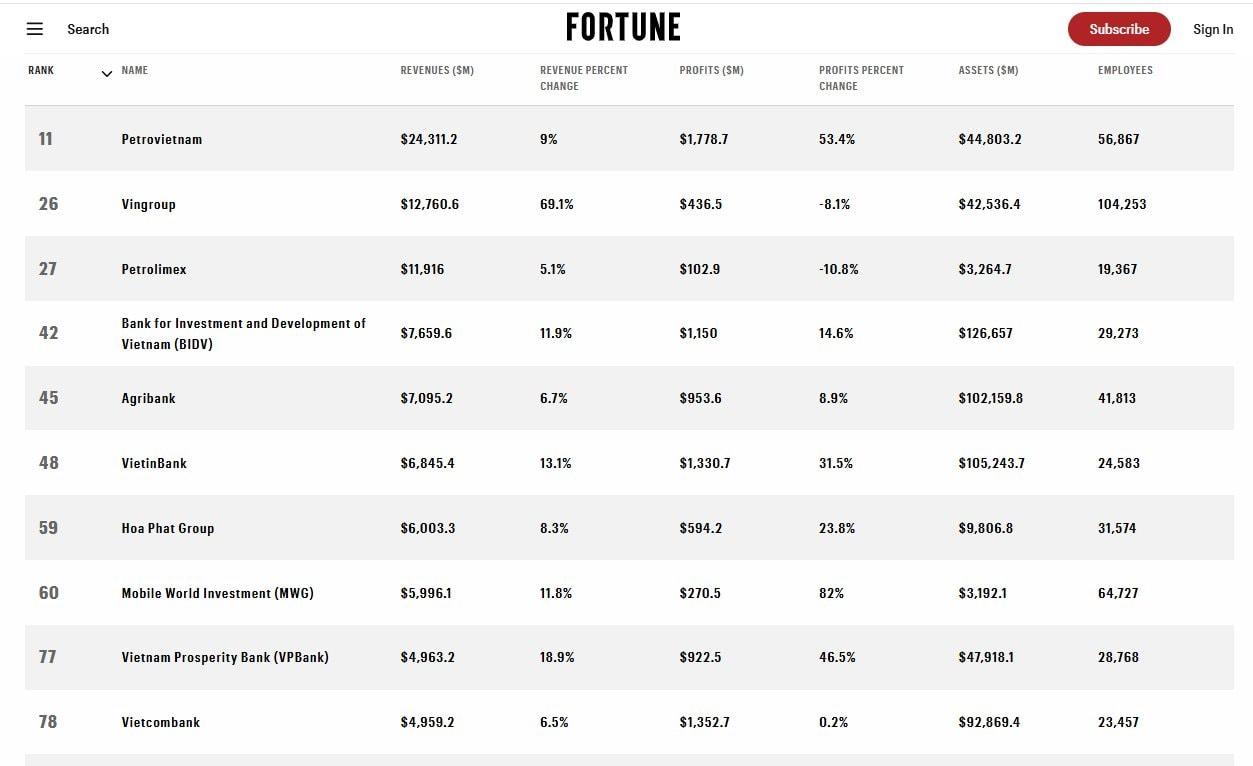 Search

FORTUNE

Subscribe

Sign In

| RANK | NAME | REVENUES ($M) | REVENUE PERCENT CHANGE | PROFITS ($M) | PROFITS PERCENT CHANGE | ASSETS ($M) | EMPLOYEES |
|---|---|---|---|---|---|---|---|
| 11 | Petrovietnam | $24,311.2 | 9% | $1,778.7 | 53.4% | $44,803.2 | 56,867 |
| 26 | Vingroup | $12,760.6 | 69.1% | $436.5 | -8.1% | $42,536.4 | 104,253 |
| 27 | Petrolimex | $11,916 | 5.1% | $102.9 | -10.8% | $3,264.7 | 19,367 |
| 42 | Bank for Investment and Development of Vietnam (BIDV) | $7,659.6 | 11.9% | $1,150 | 14.6% | $126,657 | 29,273 |
| 45 | Agribank | $7,095.2 | 6.7% | $953.6 | 8.9% | $102,159.8 | 41,813 |
| 48 | VietinBank | $6,845.4 | 13.1% | $1,330.7 | 31.5% | $105,243.7 | 24,583 |
| 59 | Hoa Phat Group | $6,003.3 | 8.3% | $594.2 | 23.8% | $9,806.8 | 31,574 |
| 60 | Mobile World Investment (MWG) | $5,996.1 | 11.8% | $270.5 | 82% | $3,192.1 | 64,727 |
| 77 | Vietnam Prosperity Bank (VPBank) | $4,963.2 | 18.9% | $922.5 | 46.5% | $47,918.1 | 28,768 |
| 78 | Vietcombank | $4,959.2 | 6.5% | $1,352.7 | 0.2% | $92,869.4 | 23,457 |